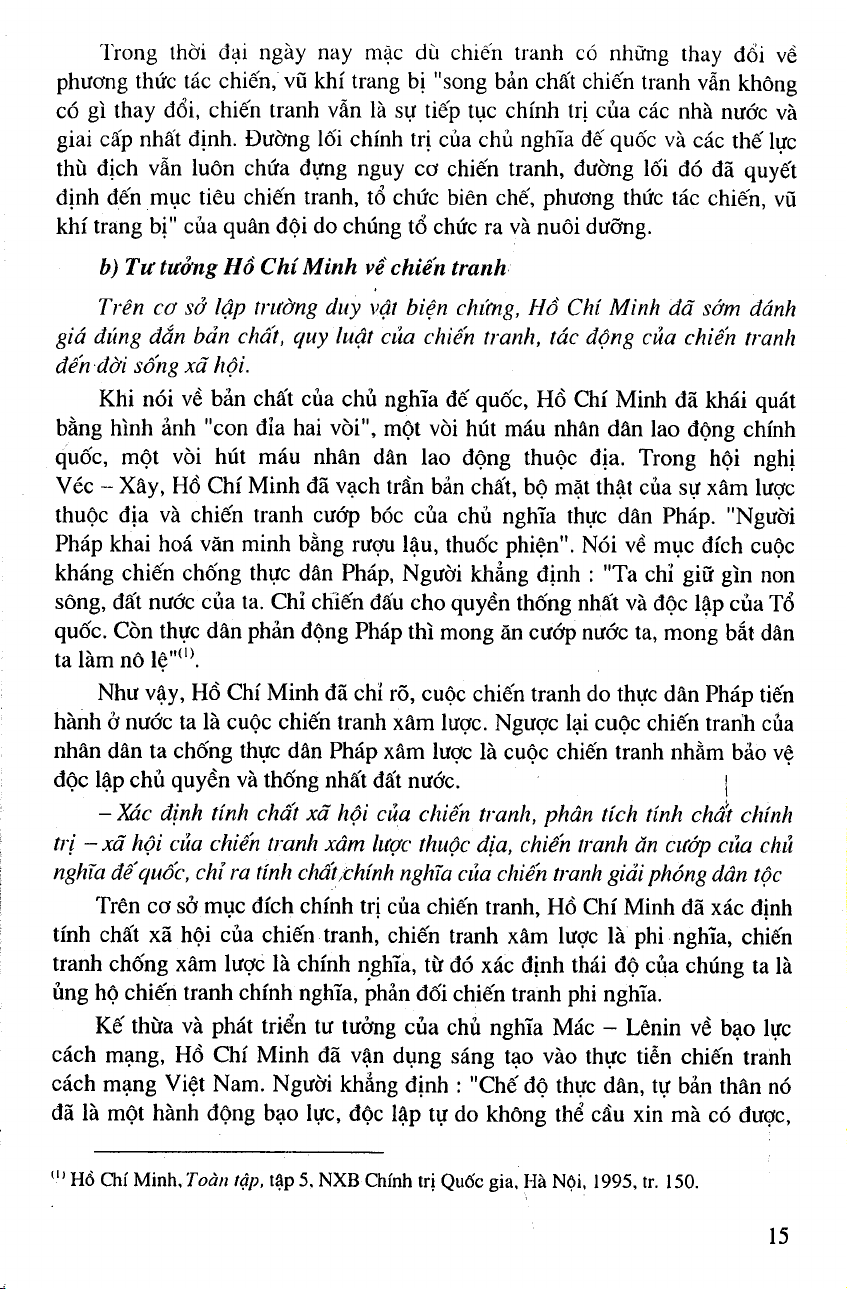 Trong thời đại ngày nay mặc dù chiến tranh có những thay đổi về phương thức tác chiến, vũ khí trang bị "song bản chất chiến tranh vẫn không có gì thay đổi, chiến tranh vẫn là sự tiếp tục chính trị của các nhà nước và giai cấp nhất định. Đường lối chính trị của chủ nghĩa đế quốc và các thế lực thù địch vẫn luôn chứa đựng nguy cơ chiến tranh, đường lối đó đã quyết định đến mục tiêu chiến tranh, tổ chức biên chế, phương thức tác chiến, vũ khí trang bị" của quân đội do chúng tổ chức ra và nuôi dưỡng.

b) Tư tưởng Hồ Chí Minh về chiến tranh

Trên cơ sở lập trường duy vật biện chứng, Hồ Chí Minh đã sớm đánh giá đúng đắn bản chất, quy luật của chiến tranh, tác động của chiến tranh đến đời sống xã hội.

Khi nói về bản chất của chủ nghĩa đế quốc, Hồ Chí Minh đã khái quát bằng hình ảnh "con đỉa hai vòi", một vòi hút máu nhân dân lao động chính quốc, một vòi hút máu nhân dân lao động thuộc địa. Trong hội nghị Véc – Xây, Hồ Chí Minh đã vạch trần bản chất, bộ mặt thật của sự xâm lược thuộc địa và chiến tranh cướp bóc của chủ nghĩa thực dân Pháp. "Người Pháp khai hoá văn minh bằng rượu lậu, thuốc phiện". Nói về mục đích cuộc kháng chiến chống thực dân Pháp, Người khẳng định : "Ta chỉ giữ gìn non sông, đất nước của ta. Chỉ chiến đấu cho quyền thống nhất và độc lập của Tổ quốc. Còn thực dân phản động Pháp thì mong ăn cướp nước ta, mong bắt dân ta làm nô lệ"$^{(1)}$.

Như vậy, Hồ Chí Minh đã chỉ rõ, cuộc chiến tranh do thực dân Pháp tiến hành ở nước ta là cuộc chiến tranh xâm lược. Ngược lại cuộc chiến tranh của nhân dân ta chống thực dân Pháp xâm lược là cuộc chiến tranh nhằm bảo vệ độc lập chủ quyền và thống nhất đất nước.

– Xác định tính chất xã hội của chiến tranh, phân tích tính chất chính trị – xã hội của chiến tranh xâm lược thuộc địa, chiến tranh ăn cướp của chủ nghĩa đế quốc, chỉ ra tính chất chính nghĩa của chiến tranh giải phóng dân tộc

Trên cơ sở mục đích chính trị của chiến tranh, Hồ Chí Minh đã xác định tính chất xã hội của chiến tranh, chiến tranh xâm lược là phi nghĩa, chiến tranh chống xâm lược là chính nghĩa, từ đó xác định thái độ của chúng ta là ủng hộ chiến tranh chính nghĩa, phản đối chiến tranh phi nghĩa.

Kế thừa và phát triển tư tưởng của chủ nghĩa Mác – Lênin về bạo lực cách mạng, Hồ Chí Minh đã vận dụng sáng tạo vào thực tiễn chiến tranh cách mạng Việt Nam. Người khẳng định : "Chế độ thực dân, tự bản thân nó đã là một hành động bạo lực, độc lập tự do không thể cầu xin mà có được,

$^{(1)}$ Hồ Chí Minh, Toàn tập, tập 5, NXB Chính trị Quốc gia, Hà Nội, 1995, tr. 150.

15